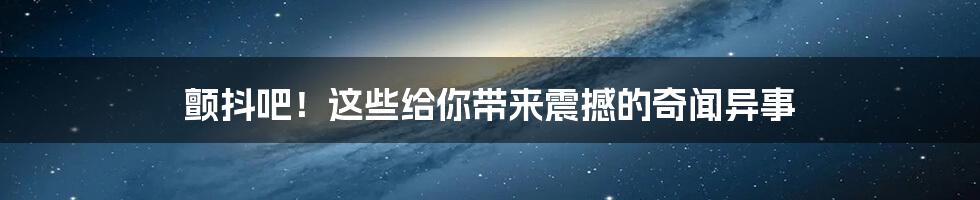 颤抖吧！这些给你带来震撼的奇闻异事